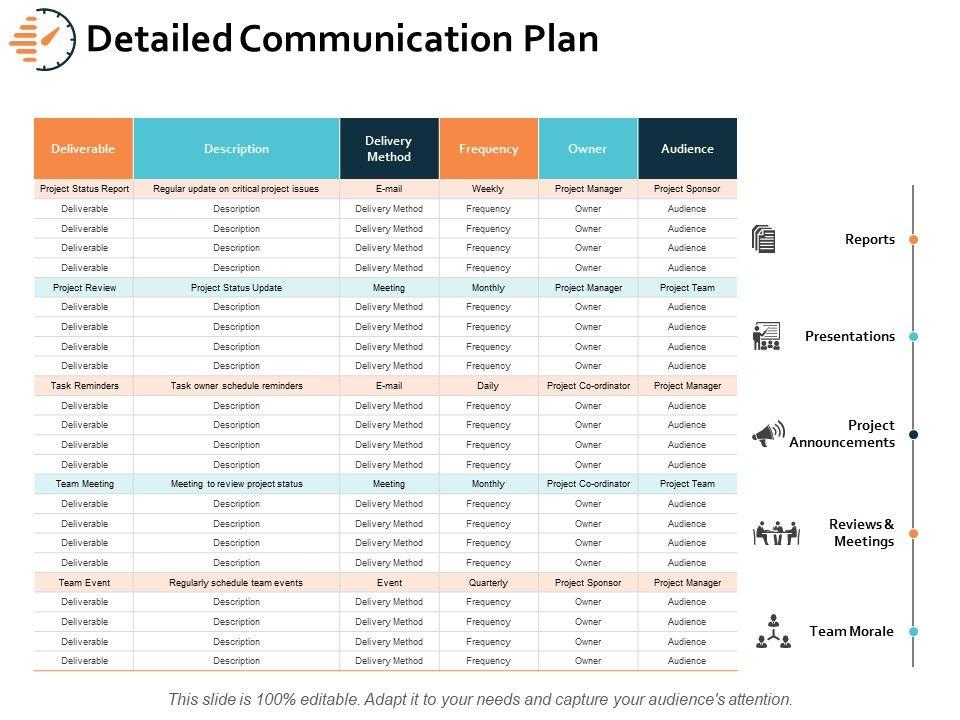 Detailed Communication Plan

| Deliverable | Description | Delivery Method | Frequency | Owner | Audience |
|---|---|---|---|---|---|
| Project Status Report | Regular update on critical project issues | E-mail | Weekly | Project Manager | Project Sponsor |
| Deliverable | Description | Delivery Method | Frequency | Owner | Audience |
| Deliverable | Description | Delivery Method | Frequency | Owner | Audience |
| Deliverable | Description | Delivery Method | Frequency | Owner | Audience |
| Deliverable | Description | Delivery Method | Frequency | Owner | Audience |
| Project Review | Project Status Update | Meeting | Monthly | Project Manager | Project Team |
| Deliverable | Description | Delivery Method | Frequency | Owner | Audience |
| Deliverable | Description | Delivery Method | Frequency | Owner | Audience |
| Deliverable | Description | Delivery Method | Frequency | Owner | Audience |
| Deliverable | Description | Delivery Method | Frequency | Owner | Audience |
| Task Reminders | Task owner schedule reminders | E-mail | Daily | Project Co-ordinator | Project Manager |
| Deliverable | Description | Delivery Method | Frequency | Owner | Audience |
| Deliverable | Description | Delivery Method | Frequency | Owner | Audience |
| Deliverable | Description | Delivery Method | Frequency | Owner | Audience |
| Deliverable | Description | Delivery Method | Frequency | Owner | Audience |
| Team Meeting | Meeting to review project status | Meeting | Monthly | Project Co-ordinator | Project Team |
| Deliverable | Description | Delivery Method | Frequency | Owner | Audience |
| Deliverable | Description | Delivery Method | Frequency | Owner | Audience |
| Deliverable | Description | Delivery Method | Frequency | Owner | Audience |
| Deliverable | Description | Delivery Method | Frequency | Owner | Audience |
| Team Event | Regularly schedule team events | Event | Quarterly | Project Sponsor | Project Manager |
| Deliverable | Description | Delivery Method | Frequency | Owner | Audience |
| Deliverable | Description | Delivery Method | Frequency | Owner | Audience |
| Deliverable | Description | Delivery Method | Frequency | Owner | Audience |
| Deliverable | Description | Delivery Method | Frequency | Owner | Audience |

Reports

Presentations

Project Announcements

Reviews & Meetings

Team Morale

This slide is 100% editable. Adapt it to your needs and capture your audience's attention.